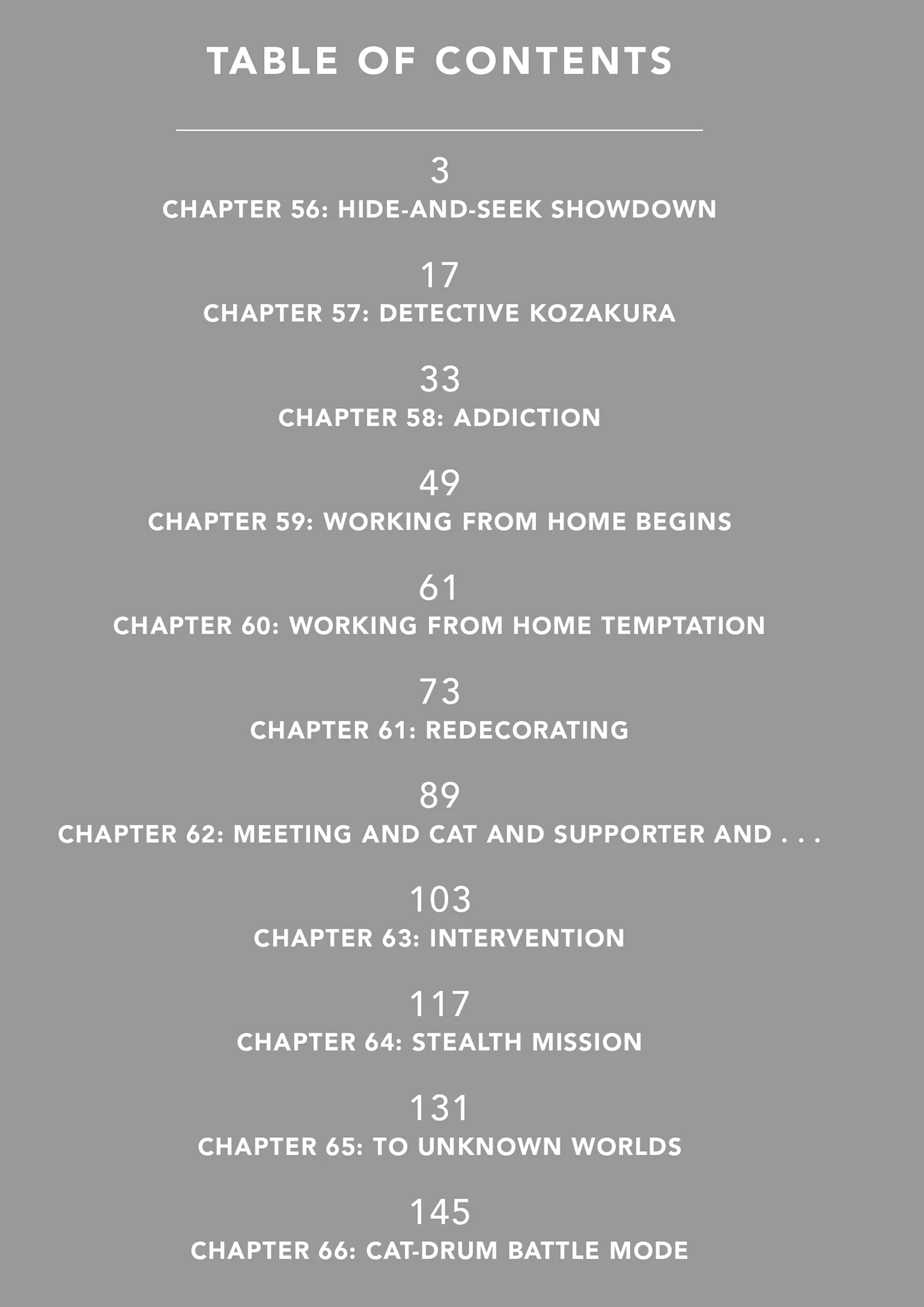 TABLE OF CONTENTS

3
CHAPTER 56: HIDE-AND-SEEK SHOWDOWN

17
CHAPTER 57: DETECTIVE KOZAKURA

33
CHAPTER 58: ADDICTION

49
CHAPTER 59: WORKING FROM HOME BEGINS

61
CHAPTER 60: WORKING FROM HOME TEMPTATION

73
CHAPTER 61: REDECORATING

89
CHAPTER 62: MEETING AND CAT AND SUPPORTER AND . . .

103
CHAPTER 63: INTERVENTION

117
CHAPTER 64: STEALTH MISSION

131
CHAPTER 65: TO UNKNOWN WORLDS

145
CHAPTER 66: CAT-DRUM BATTLE MODE